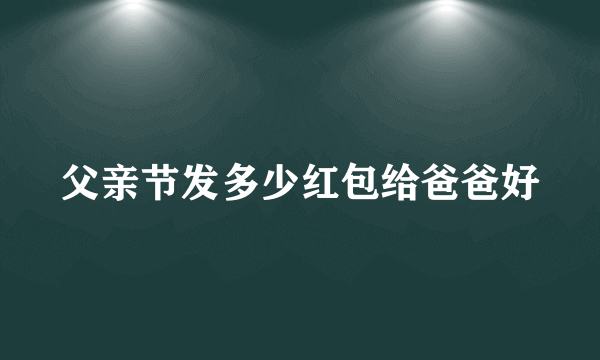 父亲节发多少红包给爸爸好